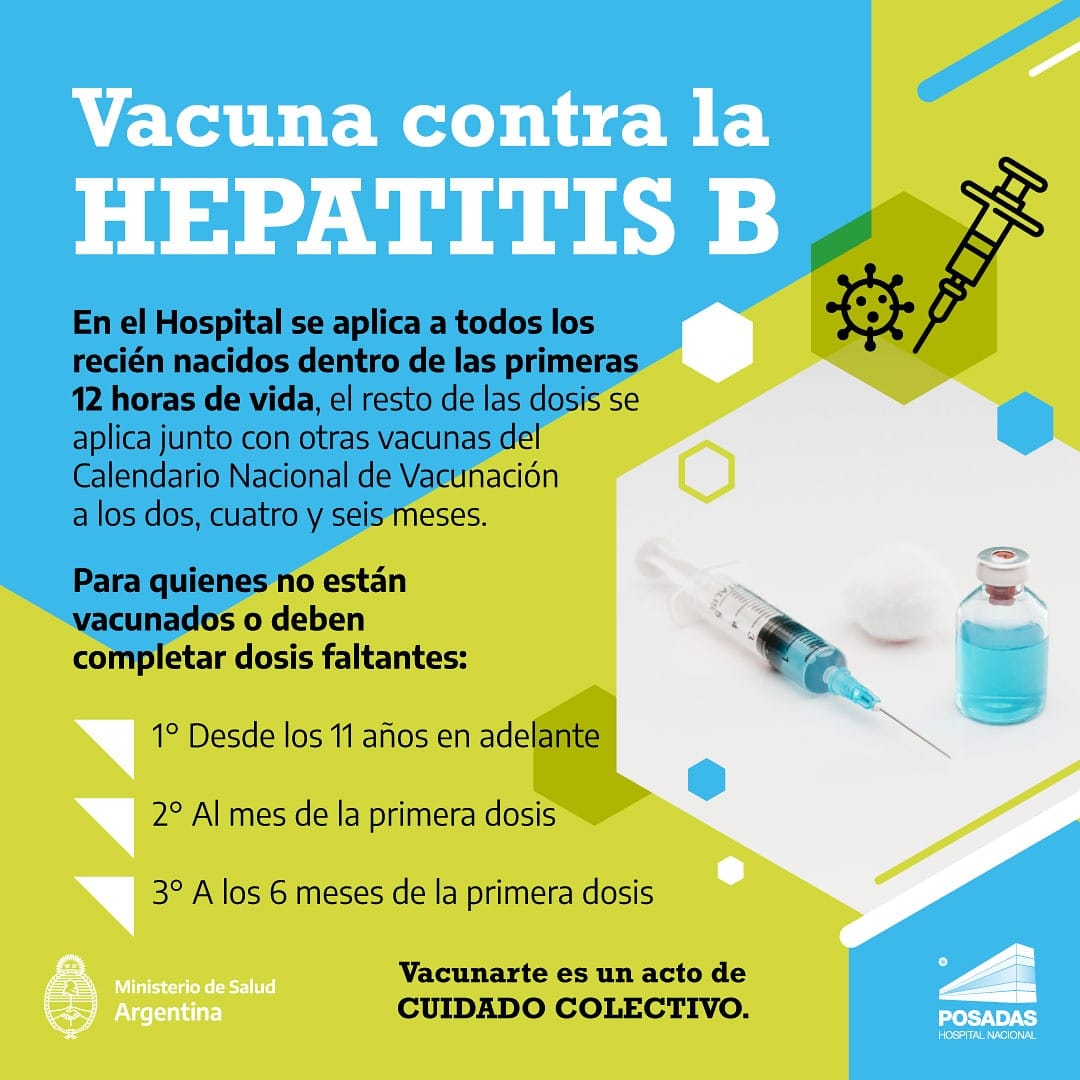 Vacuna contra la HEPATITIS B

En el Hospital se aplica a todos los recién nacidos dentro de las primeras 12 horas de vida, el resto de las dosis se aplica junto con otras vacunas del Calendario Nacional de Vacunación a los dos, cuatro y seis meses.

Para quienes no están vacunados o deben completar dosis faltantes:

1° Desde los 11 años en adelante

2° Al mes de la primera dosis

3° A los 6 meses de la primera dosis

Ministerio de Salud
Argentina

Vacunarte es un acto de
CUIDADO COLECTIVO.

POSADAS
HOSPITAL NACIONAL